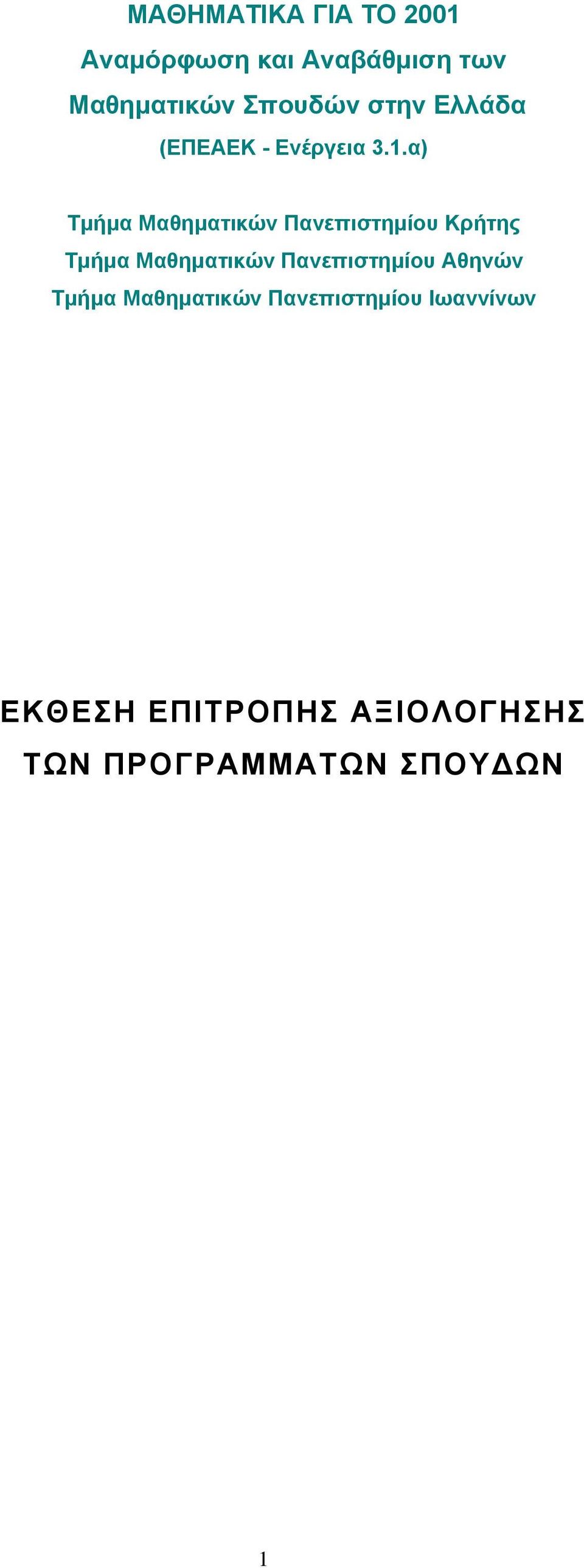 ΜΑΘΗΜΑΤΙΚΑ ΓΙΑ ΤΟ 2001
Αναμόρφωση και Αναβάθμιση των
Μαθηματικών Σπουδών στην Ελλάδα
(ΕΠΕΑΕΚ - Ενέργεια 3.1.α)

Τμήμα Μαθηματικών Πανεπιστημίου Κρήτης
Τμήμα Μαθηματικών Πανεπιστημίου Αθηνών
Τμήμα Μαθηματικών Πανεπιστημίου Ιωαννίνων

ΕΚΘΕΣΗ ΕΠΙΤΡΟΠΗΣ ΑΞΙΟΛΟΓΗΣΗΣ
ΤΩΝ ΠΡΟΓΡΑΜΜΑΤΩΝ ΣΠΟΥΔΩΝ

1